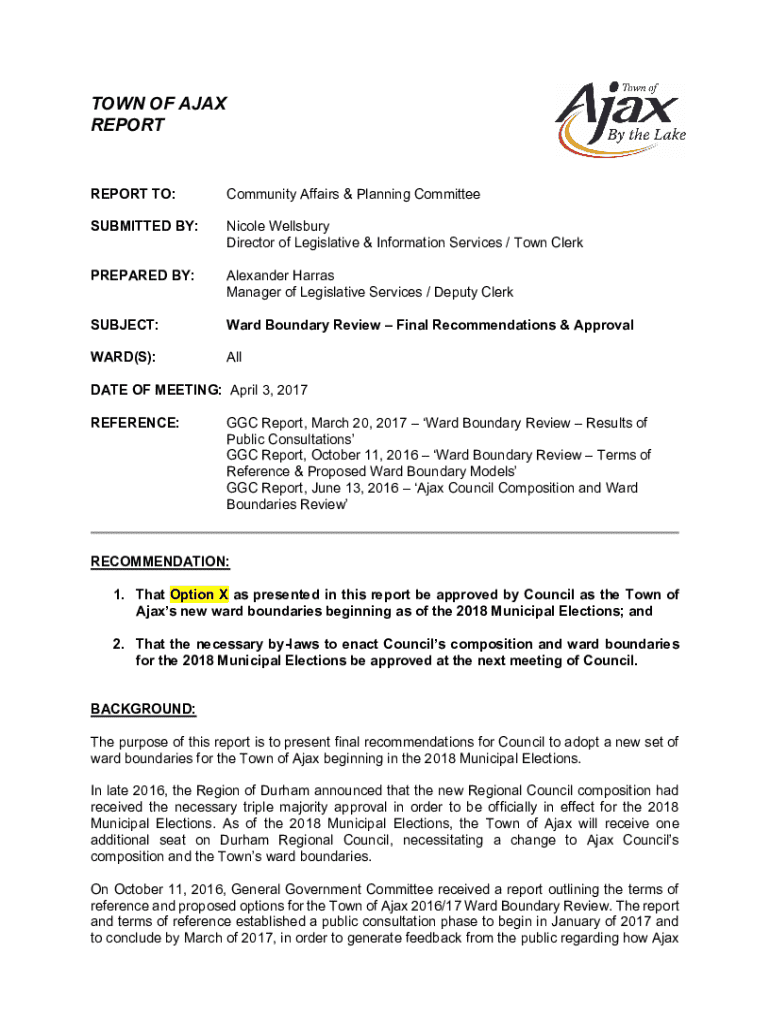 TOWN OF AJAX
REPORT

Town of
Ajax
By the Lake

REPORT TO: Community Affairs & Planning Committee

SUBMITTED BY: Nicole Wellsbury
Director of Legislative & Information Services / Town Clerk

PREPARED BY: Alexander Harras
Manager of Legislative Services / Deputy Clerk

SUBJECT: Ward Boundary Review – Final Recommendations & Approval

WARD(S): All

DATE OF MEETING: April 3, 2017

REFERENCE: GGC Report, March 20, 2017 – 'Ward Boundary Review – Results of Public Consultations'
GGC Report, October 11, 2016 – 'Ward Boundary Review – Terms of Reference & Proposed Ward Boundary Models'
GGC Report, June 13, 2016 – 'Ajax Council Composition and Ward Boundaries Review'

RECOMMENDATION:

1. That Option X as presented in this report be approved by Council as the Town of Ajax's new ward boundaries beginning as of the 2018 Municipal Elections; and

2. That the necessary by-laws to enact Council's composition and ward boundaries for the 2018 Municipal Elections be approved at the next meeting of Council.

BACKGROUND:

The purpose of this report is to present final recommendations for Council to adopt a new set of ward boundaries for the Town of Ajax beginning in the 2018 Municipal Elections.

In late 2016, the Region of Durham announced that the new Regional Council composition had received the necessary triple majority approval in order to be officially in effect for the 2018 Municipal Elections. As of the 2018 Municipal Elections, the Town of Ajax will receive one additional seat on Durham Regional Council, necessitating a change to Ajax Council's composition and the Town's ward boundaries.

On October 11, 2016, General Government Committee received a report outlining the terms of reference and proposed options for the Town of Ajax 2016/17 Ward Boundary Review. The report and terms of reference established a public consultation phase to begin in January of 2017 and to conclude by March of 2017, in order to generate feedback from the public regarding how Ajax